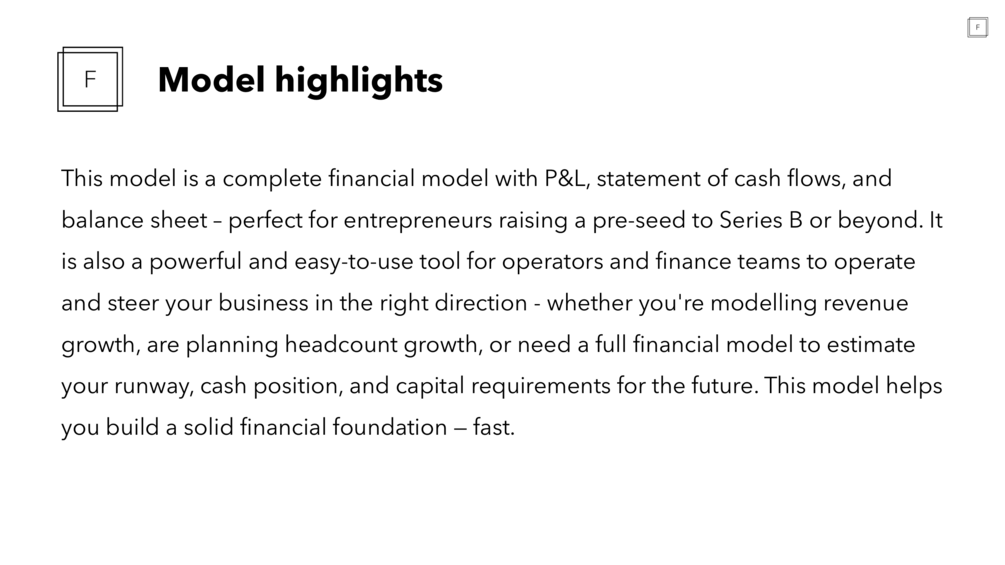 F

F

Model highlights

This model is a complete financial model with P&L, statement of cash flows, and balance sheet – perfect for entrepreneurs raising a pre-seed to Series B or beyond. It is also a powerful and easy-to-use tool for operators and finance teams to operate and steer your business in the right direction - whether you're modelling revenue growth, are planning headcount growth, or need a full financial model to estimate your runway, cash position, and capital requirements for the future. This model helps you build a solid financial foundation — fast.